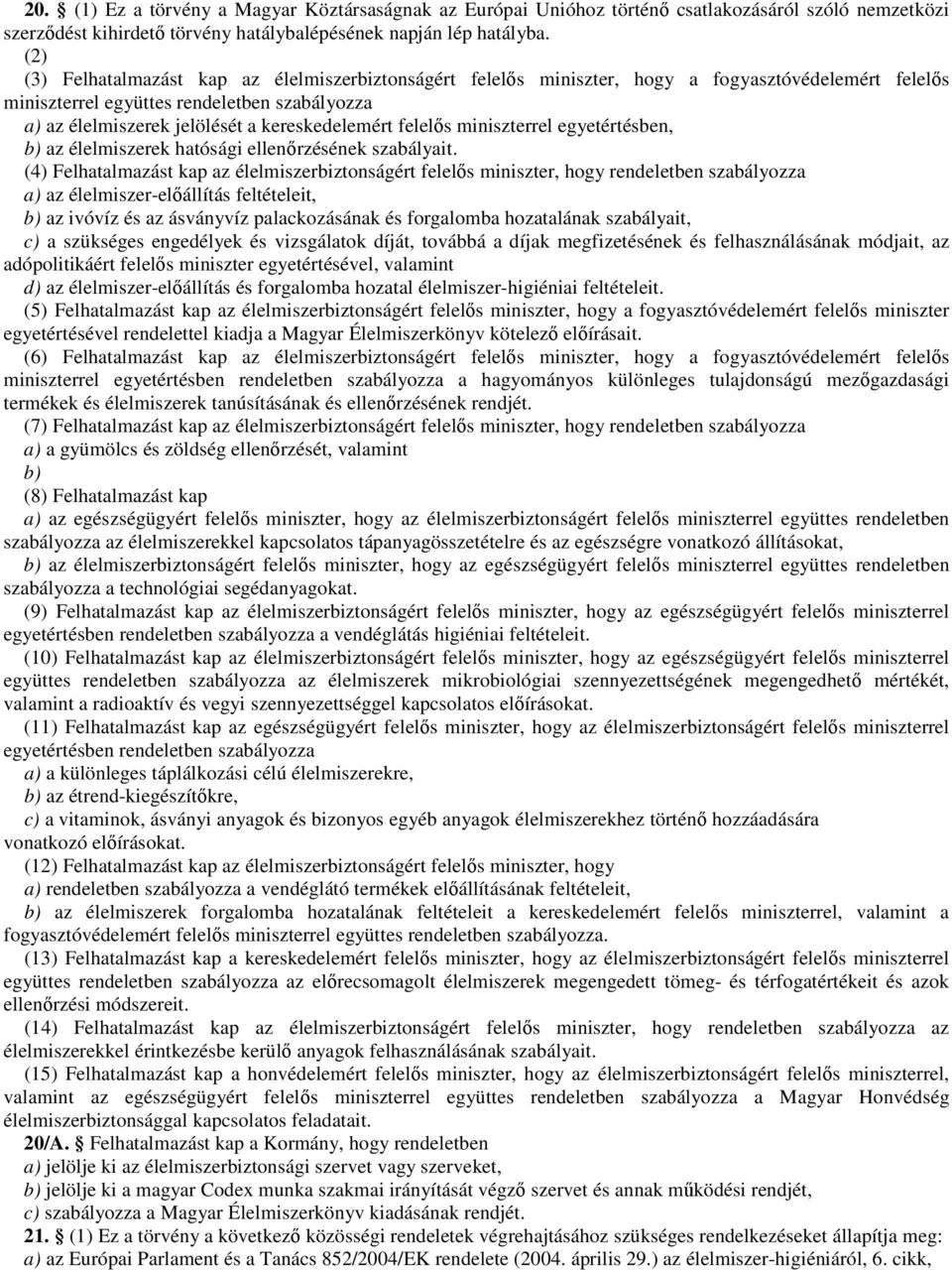 20. § (1) Ez a törvény a Magyar Köztársaságnak az Európai Unióhoz történő csatlakozásáról szóló nemzetközi szerződést kihirdető törvény hatálybalépésének napján lép hatályba.

(2)

(3) Felhatalmazást kap az élelmiszerbiztonságért felelős miniszter, hogy a fogyasztóvédelemért felelős miniszterrel együttes rendeletben szabályozza

a) az élelmiszerek jelölését a kereskedelemért felelős miniszterrel egyetértésben,

b) az élelmiszerek hatósági ellenőrzésének szabályait.

(4) Felhatalmazást kap az élelmiszerbiztonságért felelős miniszter, hogy rendeletben szabályozza

a) az élelmiszer-előállítás feltételeit,

b) az ivóvíz és az ásványvíz palackozásának és forgalomba hozatalának szabályait,

c) a szükséges engedélyek és vizsgálatok díját, továbbá a díjak megfizetésének és felhasználásának módjait, az adópolitikáért felelős miniszter egyetértésével, valamint

d) az élelmiszer-előállítás és forgalomba hozatal élelmiszer-higiéniai feltételeit.

(5) Felhatalmazást kap az élelmiszerbiztonságért felelős miniszter, hogy a fogyasztóvédelemért felelős miniszter egyetértésével rendelettel kiadja a Magyar Élelmiszerkönyv kötelező előírásait.

(6) Felhatalmazást kap az élelmiszerbiztonságért felelős miniszter, hogy a fogyasztóvédelemért felelős miniszterrel egyetértésben rendeletben szabályozza a hagyományos különleges tulajdonságú mezőgazdasági termékek és élelmiszerek tanúsításának és ellenőrzésének rendjét.

(7) Felhatalmazást kap az élelmiszerbiztonságért felelős miniszter, hogy rendeletben szabályozza

a) a gyümölcs és zöldség ellenőrzését, valamint

b)

(8) Felhatalmazást kap

a) az egészségügyért felelős miniszter, hogy az élelmiszerbiztonságért felelős miniszterrel együttes rendeletben szabályozza az élelmiszerekkel kapcsolatos tápanyagösszetételre és az egészségre vonatkozó állításokat,

b) az élelmiszerbiztonságért felelős miniszter, hogy az egészségügyért felelős miniszterrel együttes rendeletben szabályozza a technológiai segédanyagokat.

(9) Felhatalmazást kap az élelmiszerbiztonságért felelős miniszter, hogy az egészségügyért felelős miniszterrel egyetértésben rendeletben szabályozza a vendéglátás higiéniai feltételeit.

(10) Felhatalmazást kap az élelmiszerbiztonságért felelős miniszter, hogy az egészségügyért felelős miniszterrel együttes rendeletben szabályozza az élelmiszerek mikrobiológiai szennyezettségének megengedhető mértékét, valamint a radioaktív és vegyi szennyezettséggel kapcsolatos előírásokat.

(11) Felhatalmazást kap az egészségügyért felelős miniszter, hogy az élelmiszerbiztonságért felelős miniszterrel egyetértésben rendeletben szabályozza

a) a különleges táplálkozási célú élelmiszerekre,

b) az étrend-kiegészítőkre,

c) a vitaminok, ásványi anyagok és bizonyos egyéb anyagok élelmiszerekhez történő hozzáadására vonatkozó előírásokat.

(12) Felhatalmazást kap az élelmiszerbiztonságért felelős miniszter, hogy

a) rendeletben szabályozza a vendéglátó termékek előállításának feltételeit,

b) az élelmiszerek forgalomba hozatalának feltételeit a kereskedelemért felelős miniszterrel, valamint a fogyasztóvédelemért felelős miniszterrel együttes rendeletben szabályozza.

(13) Felhatalmazást kap a kereskedelemért felelős miniszter, hogy az élelmiszerbiztonságért felelős miniszterrel együttes rendeletben szabályozza az előrecsomagolt élelmiszerek megengedett tömeg- és térfogatértékeit és azok ellenőrzési módszereit.

(14) Felhatalmazást kap az élelmiszerbiztonságért felelős miniszter, hogy rendeletben szabályozza az élelmiszerekkel érintkezésbe kerülő anyagok felhasználásának szabályait.

(15) Felhatalmazást kap a honvédelemért felelős miniszter, hogy az élelmiszerbiztonságért felelős miniszterrel, valamint az egészségügyért felelős miniszterrel együttes rendeletben szabályozza a Magyar Honvédség élelmiszerbiztonsággal kapcsolatos feladatait.

20/A. § Felhatalmazást kap a Kormány, hogy rendeletben

a) jelölje ki az élelmiszerbiztonsági szervet vagy szerveket,

b) jelölje ki a magyar Codex munka szakmai irányítását végző szervet és annak működési rendjét,

c) szabályozza a Magyar Élelmiszerkönyv kiadásának rendjét.

21. § (1) Ez a törvény a következő közösségi rendeletek végrehajtásához szükséges rendelkezéseket állapítja meg:

a) az Európai Parlament és a Tanács 852/2004/EK rendelete (2004. április 29.) az élelmiszer-higiéniáról, 6. cikk,